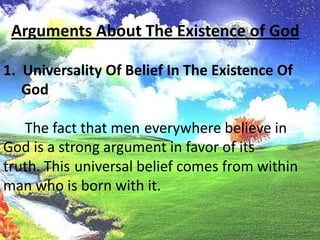 Arguments About The Existence of God

1. Universality Of Belief In The Existence Of God

The fact that men everywhere believe in God is a strong argument in favor of its truth. This universal belief comes from within man who is born with it.